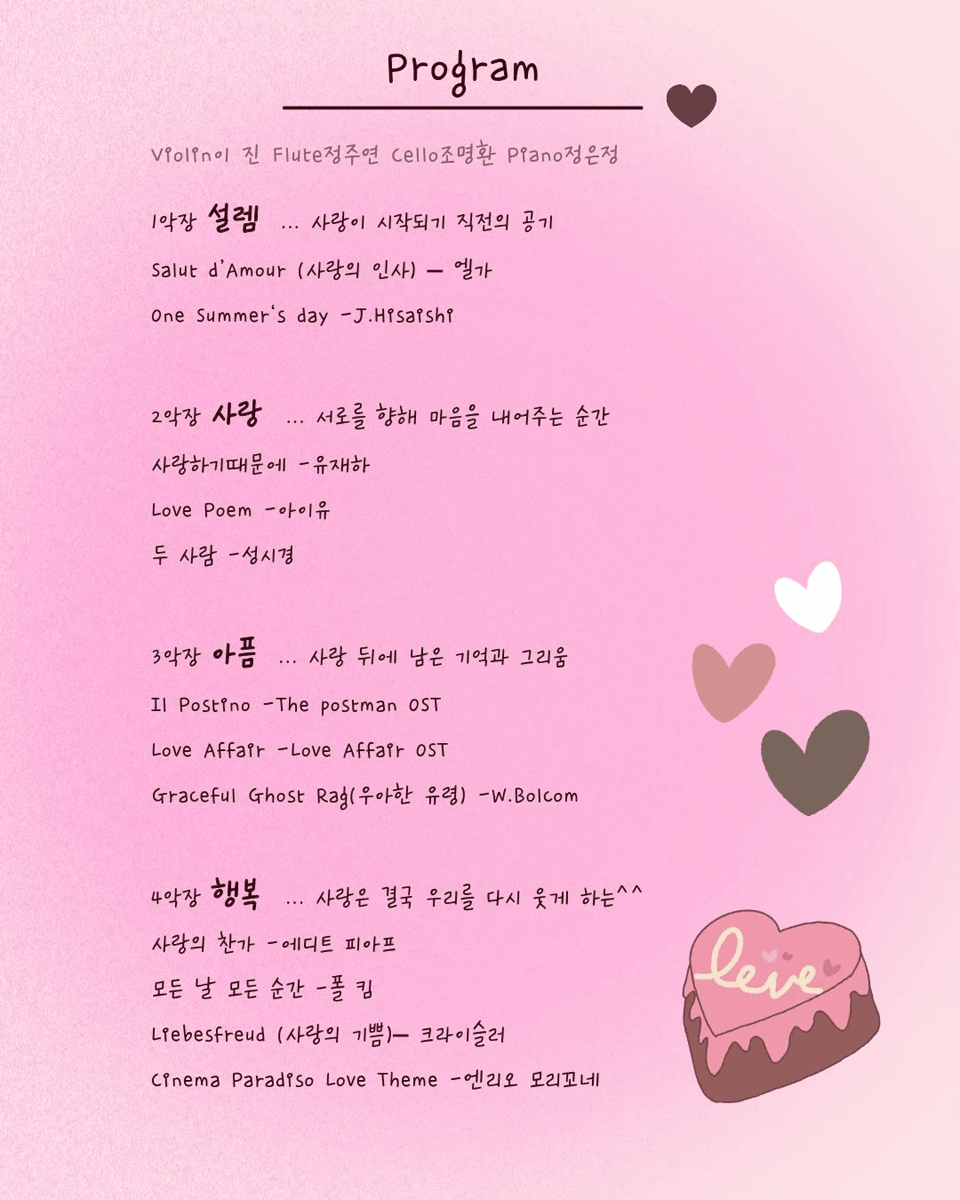 Program

Violin이 진 Flute정주연 Cello조명환 Piano정은정

1악장 설렘 … 사랑이 시작되기 직전의 공기

Salut d'Amour (사랑의 인사) — 엘가

One Summer's day -J.Hisaishi

2악장 사랑 … 서로를 향해 마음을 내어주는 순간

사랑하기때문에 -유재하

Love Poem -아이유

두 사람 -성시경

3악장 아픔 … 사랑 뒤에 남은 기억과 그리움

Il Postino -The postman OST

Love Affair -Love Affair OST

Graceful Ghost Rag(우아한 유령) -W.Bolcom

4악장 행복 … 사랑은 결국 우리를 다시 웃게 하는^^

사랑의 찬가 -에디트 피아프

모든 날 모든 순간 -폴 킴

Liebesfreud (사랑의 기쁨)— 크라이슬러

Cinema Paradiso Love Theme -엔리오 모리꼬네

love